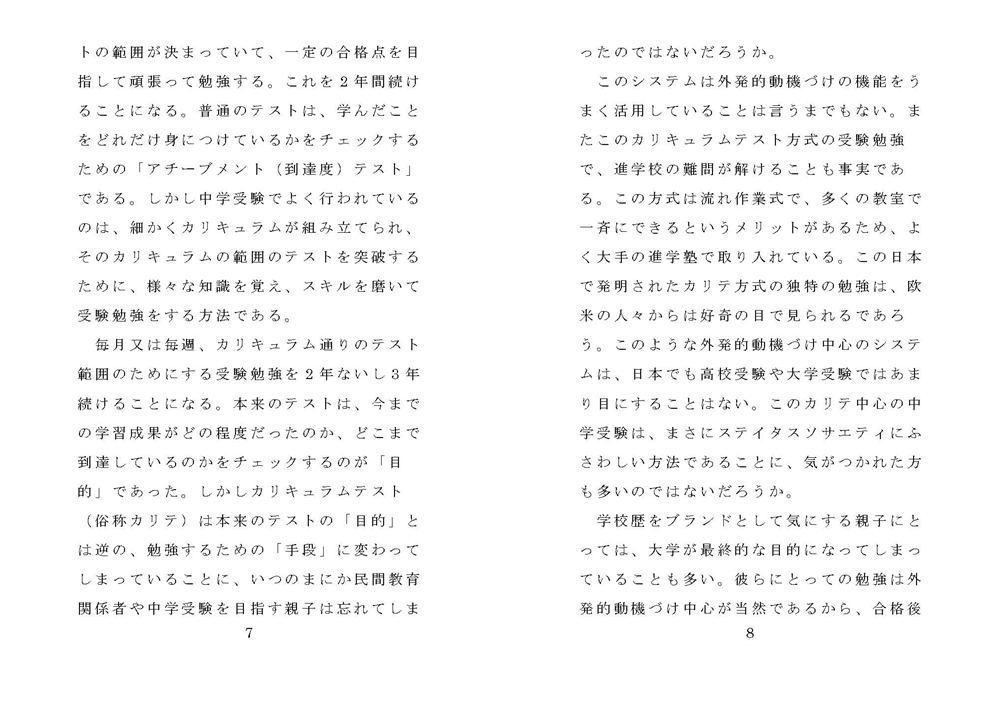 トの範囲が決まっていて、一定の合格点を目指して頑張って勉強する。これを２年間続けることになる。普通のテストは、学んだことをどれだけ身につけているかをチェックするための「アチーブメント（到達度）テスト」である。しかし中学受験でよく行われているのは、細かくカリキュラムが組み立てられ、そのカリキュラムの範囲のテストを突破するために、様々な知識を覚え、スキルを磨いて受験勉強をする方法である。

毎月又は毎週、カリキュラム通りのテスト範囲のためにする受験勉強を２年ないし３年続けることになる。本来のテストは、今までの学習成果がどの程度だったのか、どこまで到達しているのかをチェックするのが「目的」であった。しかしカリキュラムテスト（俗称カリテ）は本来のテストの「目的」とは逆の、勉強するための「手段」に変わってしまっていることに、いつのまにか民間教育関係者や中学受験を目指す親子は忘れてしま

7

ったのではないだろうか。

このシステムは外発的動機づけの機能をうまく活用していることは言うまでもない。またこのカリキュラムテスト方式の受験勉強で、進学校の難問が解けることも事実である。この方式は流れ作業式で、多くの教室で一斉にできるというメリットがあるため、よく大手の進学塾で取り入れている。この日本で発明されたカリテ方式の独特の勉強は、欧米の人々からは好奇の目で見られるであろう。このような外発的動機づけ中心のシステムは、日本でも高校受験や大学受験ではあまり目にすることはない。このカリテ中心の中学受験は、まさにステイタスソサエティにふさわしい方法であることに、気がつかれた方も多いのではないだろうか。

学校歴をブランドとして気にする親子にとっては、大学が最終的な目的になってしまっていることも多い。彼らにとっての勉強は外発的動機づけ中心が当然であるから、合格後

8